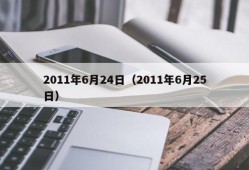 2011年6月24日（2011年6月25日）